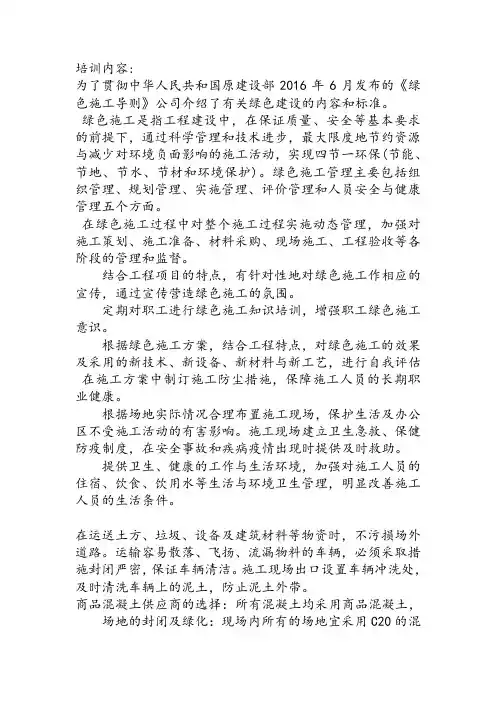 培训内容:
为了贯彻中华人民共和国原建设部 2016 年 6 月发布的《绿色施工导则》公司介绍了有关绿色建设的内容和标准。

绿色施工是指工程建设中，在保证质量、安全等基本要求的前提下，通过科学管理和技术进步，最大限度地节约资源与减少对环境负面影响的施工活动，实现四节一环保(节能、节地、节水、节材和环境保护)。绿色施工管理主要包括组织管理、规划管理、实施管理、评价管理和人员安全与健康管理五个方面。

在绿色施工过程中对整个施工过程实施动态管理，加强对施工策划、施工准备、材料采购、现场施工、工程验收等各阶段的管理和监督。

结合工程项目的特点，有针对性地对绿色施工作相应的宣传，通过宣传营造绿色施工的氛围。

定期对职工进行绿色施工知识培训，增强职工绿色施工意识。

根据绿色施工方案，结合工程特点，对绿色施工的效果及采用的新技术、新设备、新材料与新工艺，进行自我评估

在施工方案中制订施工防尘措施，保障施工人员的长期职业健康。

根据场地实际情况合理布置施工现场，保护生活及办公区不受施工活动的有害影响。施工现场建立卫生急救、保健防疫制度，在安全事故和疾病疫情出现时提供及时救助。

提供卫生、健康的工作与生活环境，加强对施工人员的住宿、饮食、饮用水等生活与环境卫生管理，明显改善施工人员的生活条件。

在运送土方、垃圾、设备及建筑材料等物资时，不污损场外道路。运输容易散落、飞扬、流漏物料的车辆，必须采取措施封闭严密，保证车辆清洁。施工现场出口设置车辆冲洗处，及时清洗车辆上的泥土，防止泥土外带。
商品混凝土供应商的选择：所有混凝土均采用商品混凝土，
场地的封闭及绿化：现场内所有的场地宜采用 C20 的混